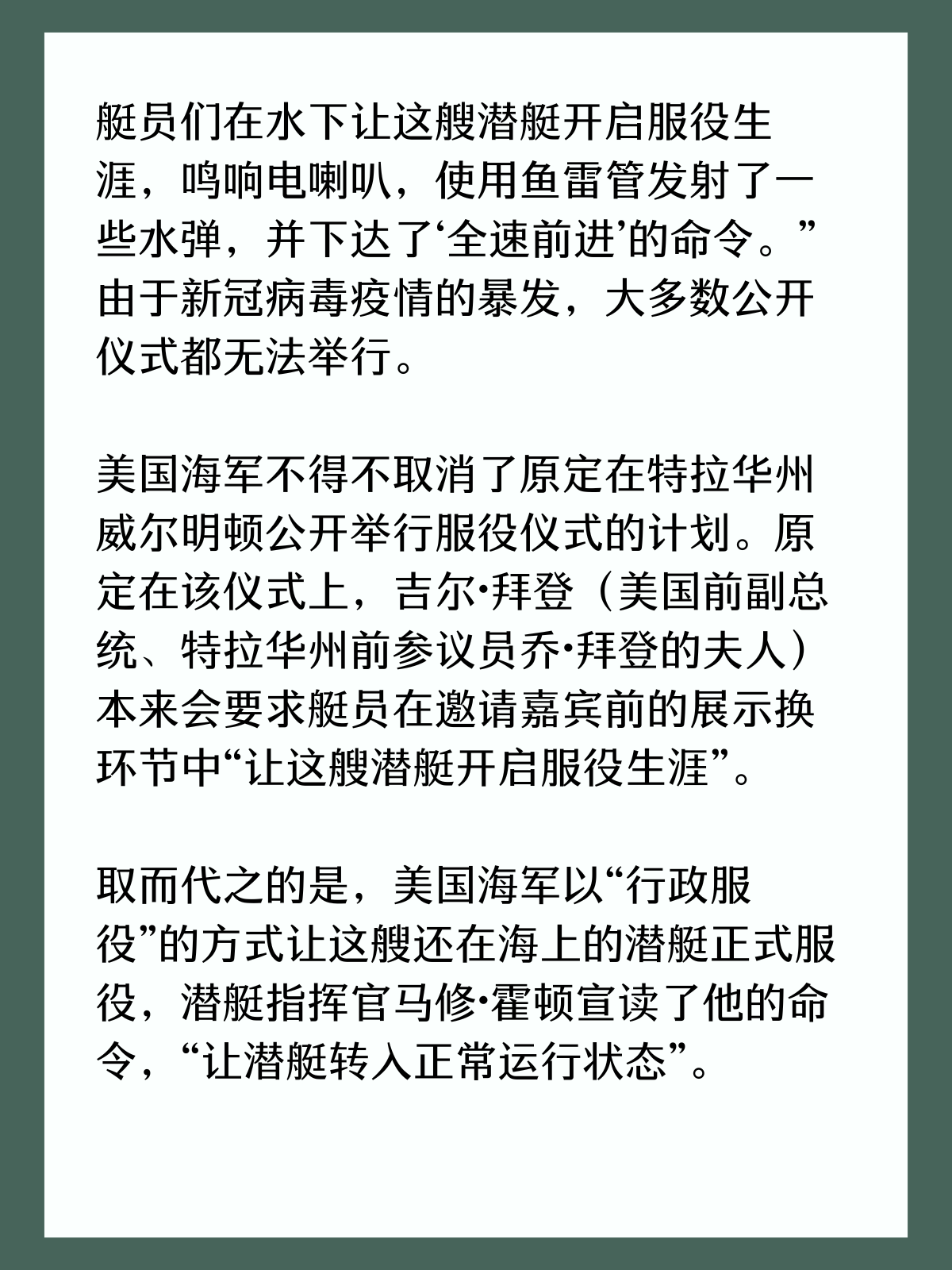 艇员们在水下让这艘潜艇开启服役生涯，鸣响电喇叭，使用鱼雷管发射了一些水弹，并下达了‘全速前进’的命令。”由于新冠病毒疫情的暴发，大多数公开仪式都无法举行。

美国海军不得不取消了原定在特拉华州威尔明顿公开举行服役仪式的计划。原定在该仪式上，吉尔·拜登（美国前副总统、特拉华州前参议员乔·拜登的夫人）本来会要求艇员在邀请嘉宾前的展示换环节中“让这艘潜艇开启服役生涯”。

取而代之的是，美国海军以“行政服役”的方式让这艘还在海上的潜艇正式服役，潜艇指挥官马修·霍顿宣读了他的命令，“让潜艇转入正常运行状态”。